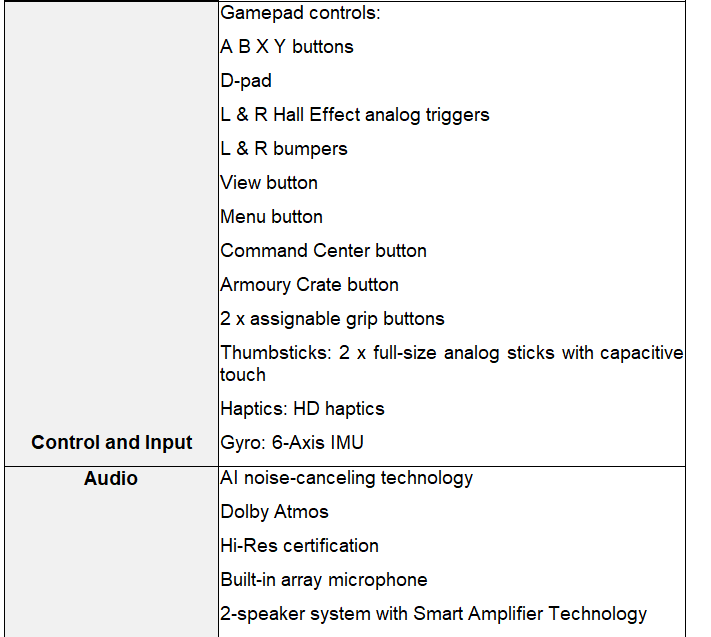 | Control and Input | Gamepad controls: A B X Y buttons D-pad L & R Hall Effect analog triggers L & R bumpers View button Menu button Command Center button Armoury Crate button 2 x assignable grip buttons Thumbsticks: 2 x full-size analog sticks with capacitive touch Haptics: HD haptics Gyro: 6-Axis IMU |
|---|---|
| Audio | AI noise-canceling technology Dolby Atmos Hi-Res certification Built-in array microphone 2-speaker system with Smart Amplifier Technology |